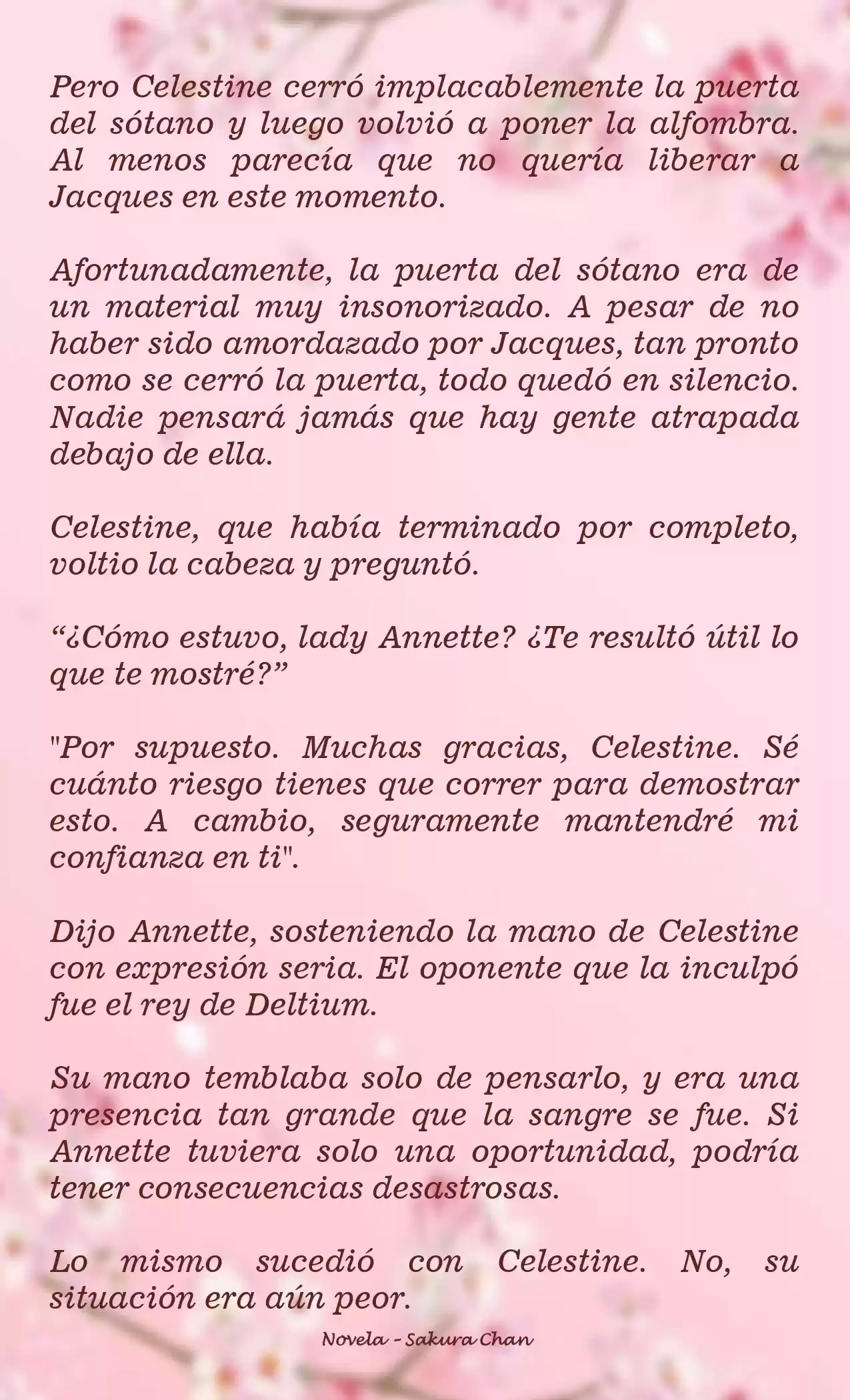 Pero Celestine cerró implacablemente la puerta del sótano y luego volvió a poner la alfombra. Al menos parecía que no quería liberar a Jacques en este momento.

Afortunadamente, la puerta del sótano era de un material muy insonorizado. A pesar de no haber sido amordazado por Jacques, tan pronto como se cerró la puerta, todo quedó en silencio. Nadie pensará jamás que hay gente atrapada debajo de ella.

Celestine, que había terminado por completo, voltio la cabeza y preguntó.

“¿Cómo estuvo, lady Annette? ¿Te resultó útil lo que te mostré?”

"Por supuesto. Muchas gracias, Celestine. Sé cuánto riesgo tienes que correr para demostrar esto. A cambio, seguramente mantendré mi confianza en ti".

Dijo Annette, sosteniendo la mano de Celestine con expresión seria. El oponente que la inculpó fue el rey de Deltium.

Su mano temblaba solo de pensarlo, y era una presencia tan grande que la sangre se fue. Si Annette tuviera solo una oportunidad, podría tener consecuencias desastrosas.

Lo mismo sucedió con Celestine. No, su situación era aún peor.

Novela - Sakura Chan